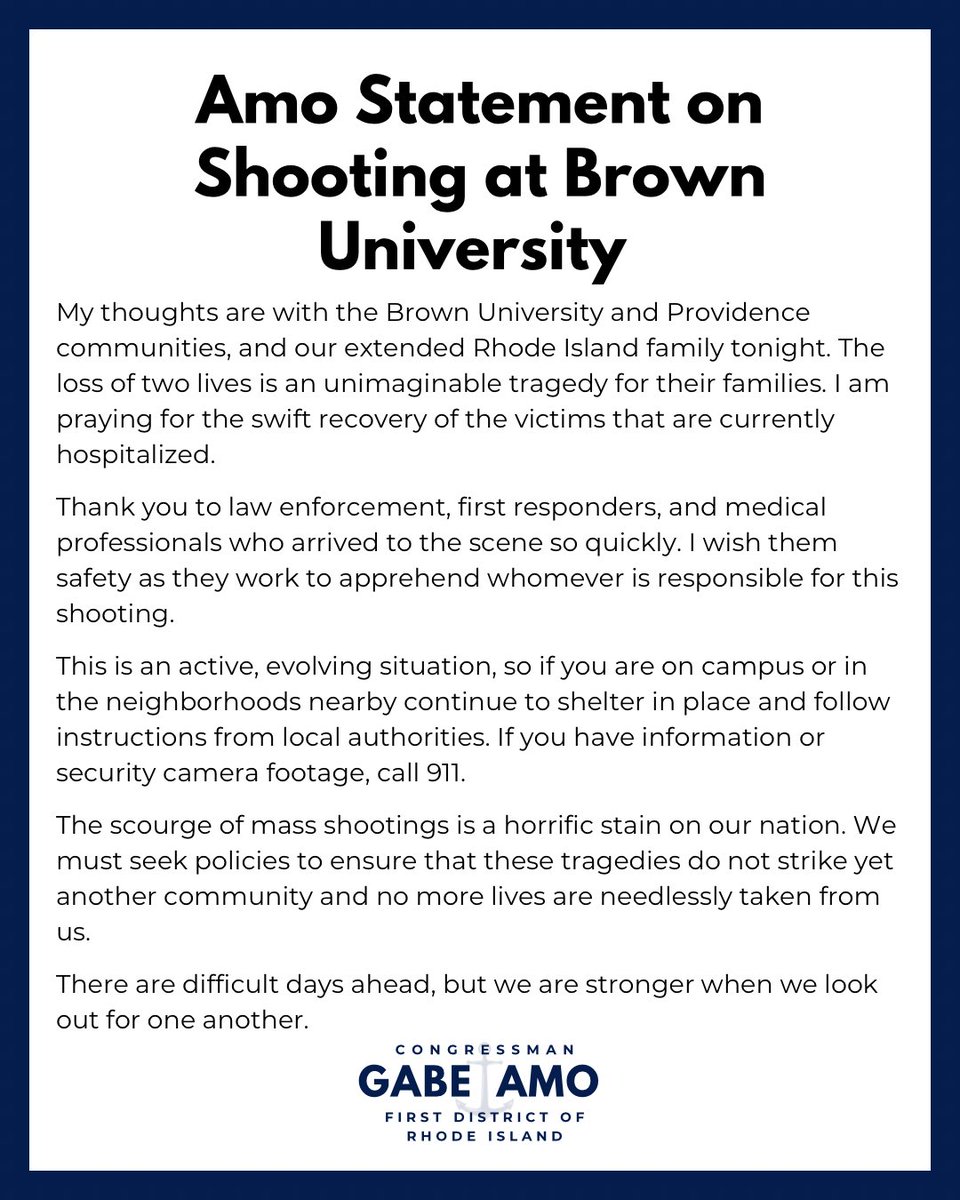 Amo Statement on Shooting at Brown University

My thoughts are with the Brown University and Providence communities, and our extended Rhode Island family tonight. The loss of two lives is an unimaginable tragedy for their families. I am praying for the swift recovery of the victims that are currently hospitalized.

Thank you to law enforcement, first responders, and medical professionals who arrived to the scene so quickly. I wish them safety as they work to apprehend whomever is responsible for this shooting.

This is an active, evolving situation, so if you are on campus or in the neighborhoods nearby continue to shelter in place and follow instructions from local authorities. If you have information or security camera footage, call 911.

The scourge of mass shootings is a horrific stain on our nation. We must seek policies to ensure that these tragedies do not strike yet another community and no more lives are needlessly taken from us.

There are difficult days ahead, but we are stronger when we look out for one another.

CONGRESSMAN
GABE AMO
FIRST DISTRICT OF
RHODE ISLAND